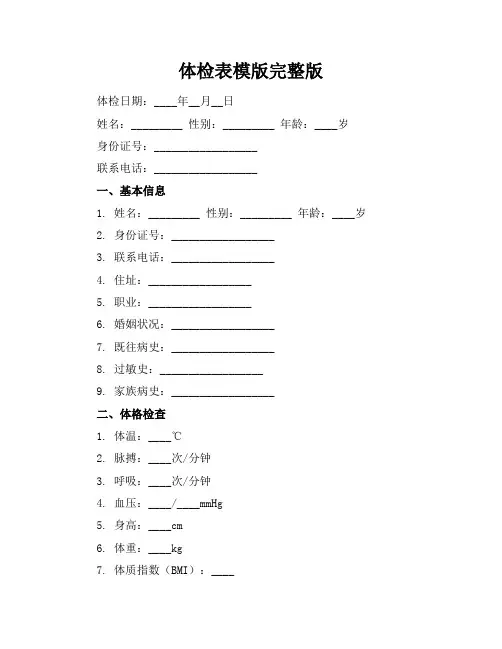 体检表模版完整版

体检日期：____年__月__日

姓名：_________ 性别：_________ 年龄：____岁

身份证号：__________________

联系电话：__________________

一、基本信息

1. 姓名：_________ 性别：_________ 年龄：____岁

2. 身份证号：__________________

3. 联系电话：__________________

4. 住址：__________________

5. 职业：__________________

6. 婚姻状况：__________________

7. 既往病史：__________________

8. 过敏史：__________________

9. 家族病史：__________________

二、体格检查

1. 体温：____℃

2. 脉搏：____次/分钟

3. 呼吸：____次/分钟

4. 血压：____/____mmHg

5. 身高：____cm

6. 体重：____kg

7. 体质指数（BMI）：____